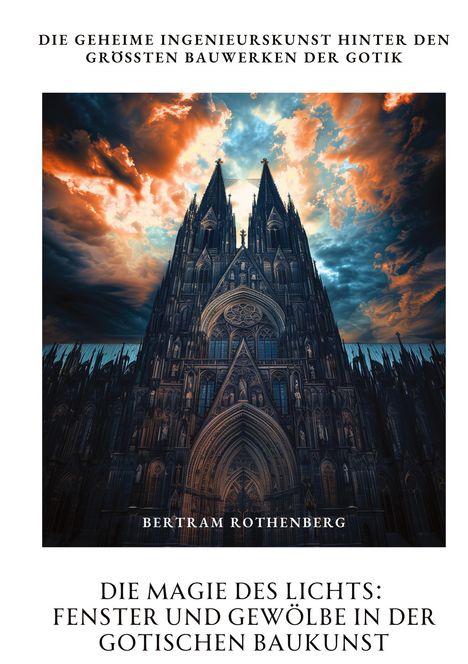 DIE GEHEIME INGENIEURSKUNST HINTER DEN GRÖSSTEN BAUWERKEN DER GOTIK

BERTRAM ROTHENBERG

DIE MAGIE DES LICHTS: FENSTER UND GEWÖLBE IN DER GOTISCHEN BAUKUNST